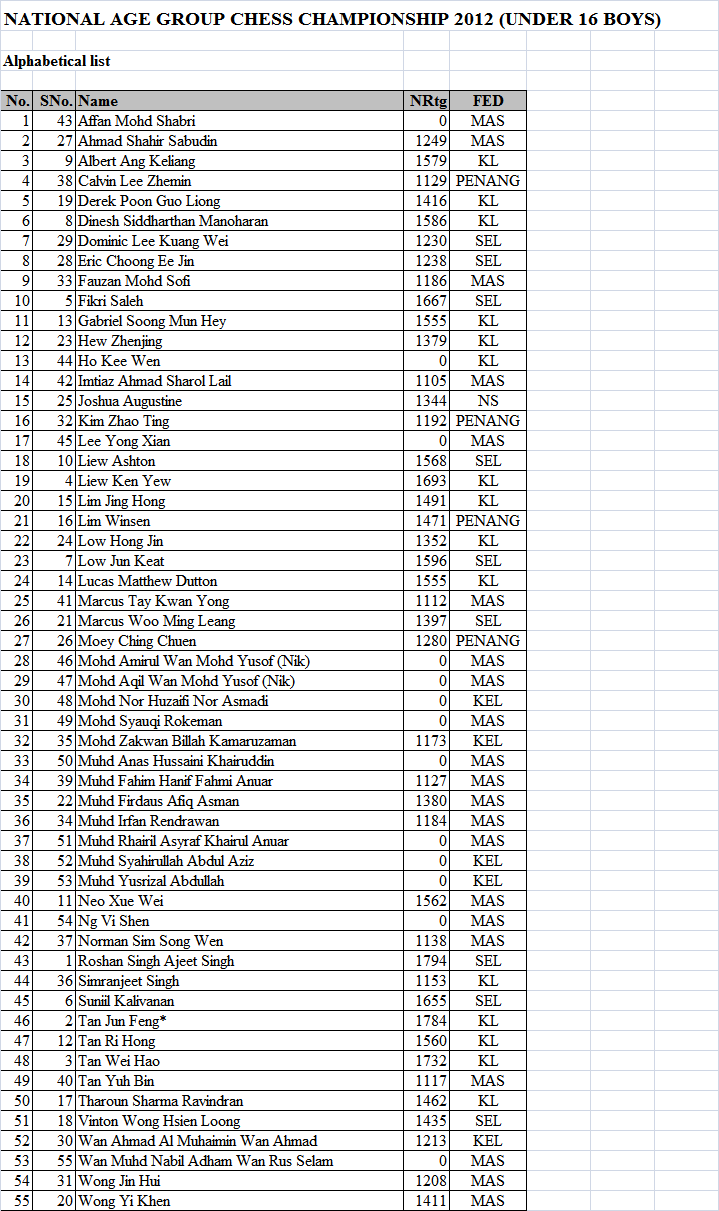 NATIONAL AGE GROUP CHESS CHAMPIONSHIP 2012 (UNDER 16 BOYS)

Alphabetical list

| No. | SNo. | Name | NRtg | FED |
|---|---|---|---|---|
| 1 | 43 | Affan Mohd Shabri | 0 | MAS |
| 2 | 27 | Ahmad Shahir Sabudin | 1249 | MAS |
| 3 | 9 | Albert Ang Keliang | 1579 | KL |
| 4 | 38 | Calvin Lee Zhemin | 1129 | PENANG |
| 5 | 19 | Derek Poon Guo Liong | 1416 | KL |
| 6 | 8 | Dinesh Siddharthan Manoharan | 1586 | KL |
| 7 | 29 | Dominic Lee Kuang Wei | 1230 | SEL |
| 8 | 28 | Eric Choong Ee Jin | 1238 | SEL |
| 9 | 33 | Fauzan Mohd Sofi | 1186 | MAS |
| 10 | 5 | Fikri Saleh | 1667 | SEL |
| 11 | 13 | Gabriel Soong Mun Hey | 1555 | KL |
| 12 | 23 | Hew Zhenjing | 1379 | KL |
| 13 | 44 | Ho Kee Wen | 0 | KL |
| 14 | 42 | Imtiaz Ahmad Sharol Lail | 1105 | MAS |
| 15 | 25 | Joshua Augustine | 1344 | NS |
| 16 | 32 | Kim Zhao Ting | 1192 | PENANG |
| 17 | 45 | Lee Yong Xian | 0 | MAS |
| 18 | 10 | Liew Ashton | 1568 | SEL |
| 19 | 4 | Liew Ken Yew | 1693 | KL |
| 20 | 15 | Lim Jing Hong | 1491 | KL |
| 21 | 16 | Lim Winsen | 1471 | PENANG |
| 22 | 24 | Low Hong Jin | 1352 | KL |
| 23 | 7 | Low Jun Keat | 1596 | SEL |
| 24 | 14 | Lucas Matthew Dutton | 1555 | KL |
| 25 | 41 | Marcus Tay Kwan Yong | 1112 | MAS |
| 26 | 21 | Marcus Woo Ming Leang | 1397 | SEL |
| 27 | 26 | Moey Ching Chuen | 1280 | PENANG |
| 28 | 46 | Mohd Amirul Wan Mohd Yusof (Nik) | 0 | MAS |
| 29 | 47 | Mohd Aqil Wan Mohd Yusof (Nik) | 0 | MAS |
| 30 | 48 | Mohd Nor Huzaifi Nor Asmadi | 0 | KEL |
| 31 | 49 | Mohd Syauqi Rokeman | 0 | MAS |
| 32 | 35 | Mohd Zakwan Billah Kamaruzaman | 1173 | KEL |
| 33 | 50 | Muhd Anas Hussaini Khairuddin | 0 | MAS |
| 34 | 39 | Muhd Fahim Hanif Fahmi Anuar | 1127 | MAS |
| 35 | 22 | Muhd Firdaus Afiq Asman | 1380 | MAS |
| 36 | 34 | Muhd Irfan Rendrawan | 1184 | MAS |
| 37 | 51 | Muhd Rhairil Asyraf Khairul Anuar | 0 | MAS |
| 38 | 52 | Muhd Syahirullah Abdul Aziz | 0 | KEL |
| 39 | 53 | Muhd Yusrizal Abdullah | 0 | KEL |
| 40 | 11 | Neo Xue Wei | 1562 | MAS |
| 41 | 54 | Ng Vi Shen | 0 | MAS |
| 42 | 37 | Norman Sim Song Wen | 1138 | MAS |
| 43 | 1 | Roshan Singh Ajeet Singh | 1794 | SEL |
| 44 | 36 | Simranjeet Singh | 1153 | KL |
| 45 | 6 | Suniil Kalivanan | 1655 | SEL |
| 46 | 2 | Tan Jun Feng* | 1784 | KL |
| 47 | 12 | Tan Ri Hong | 1560 | KL |
| 48 | 3 | Tan Wei Hao | 1732 | KL |
| 49 | 40 | Tan Yuh Bin | 1117 | MAS |
| 50 | 17 | Tharoun Sharma Ravindran | 1462 | KL |
| 51 | 18 | Vinton Wong Hsien Loong | 1435 | SEL |
| 52 | 30 | Wan Ahmad Al Muhaimin Wan Ahmad | 1213 | KEL |
| 53 | 55 | Wan Muhd Nabil Adham Wan Rus Selam | 0 | MAS |
| 54 | 31 | Wong Jin Hui | 1208 | MAS |
| 55 | 20 | Wong Yi Khen | 1411 | MAS |